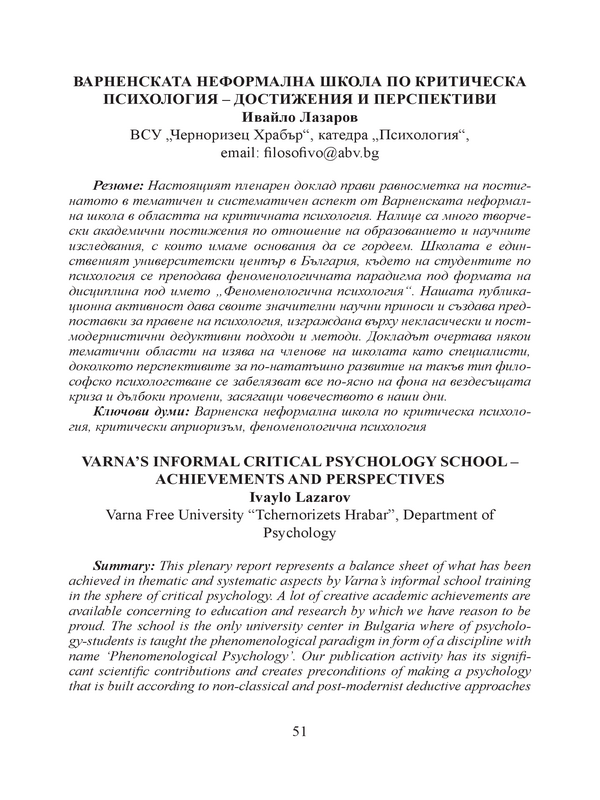 ВАРНЕНСКАТА НЕФОРМАЛНА ШКОЛА ПО КРИТИЧЕСКА ПСИХОЛОГИЯ – ДОСТИЖЕНИЯ И ПЕРСПЕКТИВИ
Ивайло Лазаров
ВСУ „Черноризец Храбър“, катедра „Психология“,
email: filosofivo@abv.bg

Резюме: Настоящият пленарен доклад прави равносметка на постигнатото в тематичен и систематичен аспект от Варненската неформална школа в областта на критичната психология. Налице са много творчески академични постижения по отношение на образованието и научните изследвания, с които имаме основания да се гордеем. Школата е единственият университетски център в България, където на студентите по психология се преподава феноменологичната парадигма под формата на дисциплина под името „Феноменологична психология“. Нашата публикационна активност дава своите значителни научни приноси и създава предпоставки за правене на психология, изграждана върху некласически и постмодернистични дедуктивни подходи и методи. Докладът очертава някои тематични области на изява на членове на школата като специалисти, доколкото перспективите за по-нататъшно развитие на такъв тип философско психологстване се забелязват все по-ясно на фона на вездесъщата криза и дълбоки промени, засягащи човечеството в наши дни.
Ключови думи: Варненска неформална школа по критическа психология, критически априоризъм, феноменологична психология

VARNA'S INFORMAL CRITICAL PSYCHOLOGY SCHOOL – ACHIEVEMENTS AND PERSPECTIVES
Ivaylo Lazarov
Varna Free University "Tchernorizets Hrabar", Department of Psychology

Summary: This plenary report represents a balance sheet of what has been achieved in thematic and systematic aspects by Varna's informal school training in the sphere of critical psychology. A lot of creative academic achievements are available concerning to education and research by which we have reason to be proud. The school is the only university center in Bulgaria where of psychology-students is taught the phenomenological paradigm in form of a discipline with name 'Phenomenological Psychology'. Our publication activity has its significant scientific contributions and creates preconditions of making a psychology that is built according to non-classical and post-modernist deductive approaches

51